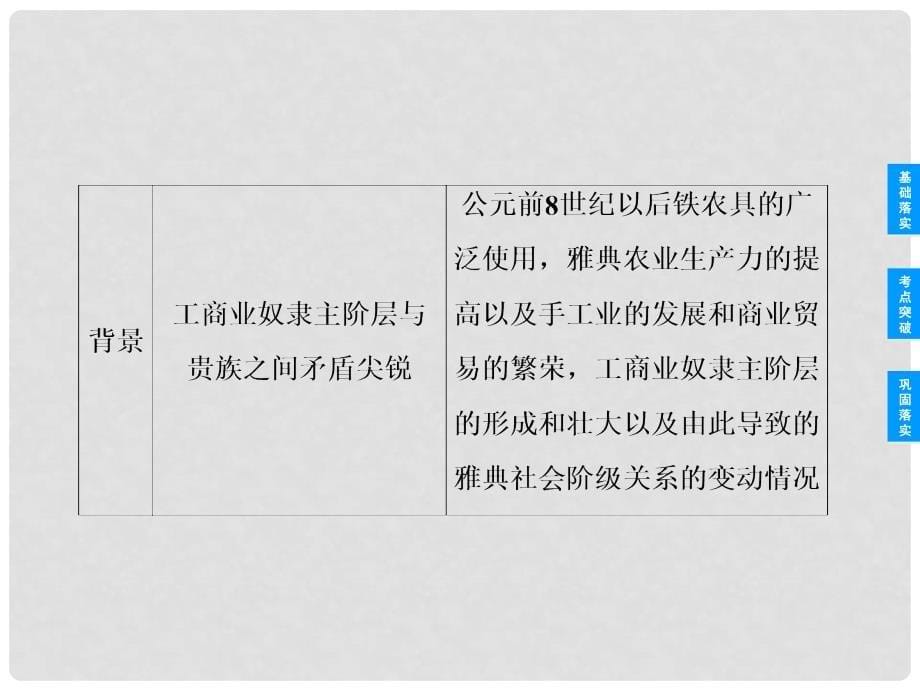 | 背景 | 工商业奴隶主阶层与贵族之间矛盾尖锐 | 公元前8世纪以后铁农具的广泛使用，雅典农业生产力的提高以及手工业的发展和商业贸易的繁荣，工商业奴隶主阶层的形成和壮大以及由此导致的雅典社会阶级关系的变动情况 |
|---|---|---|

基础落实

考点突破

巩固落实